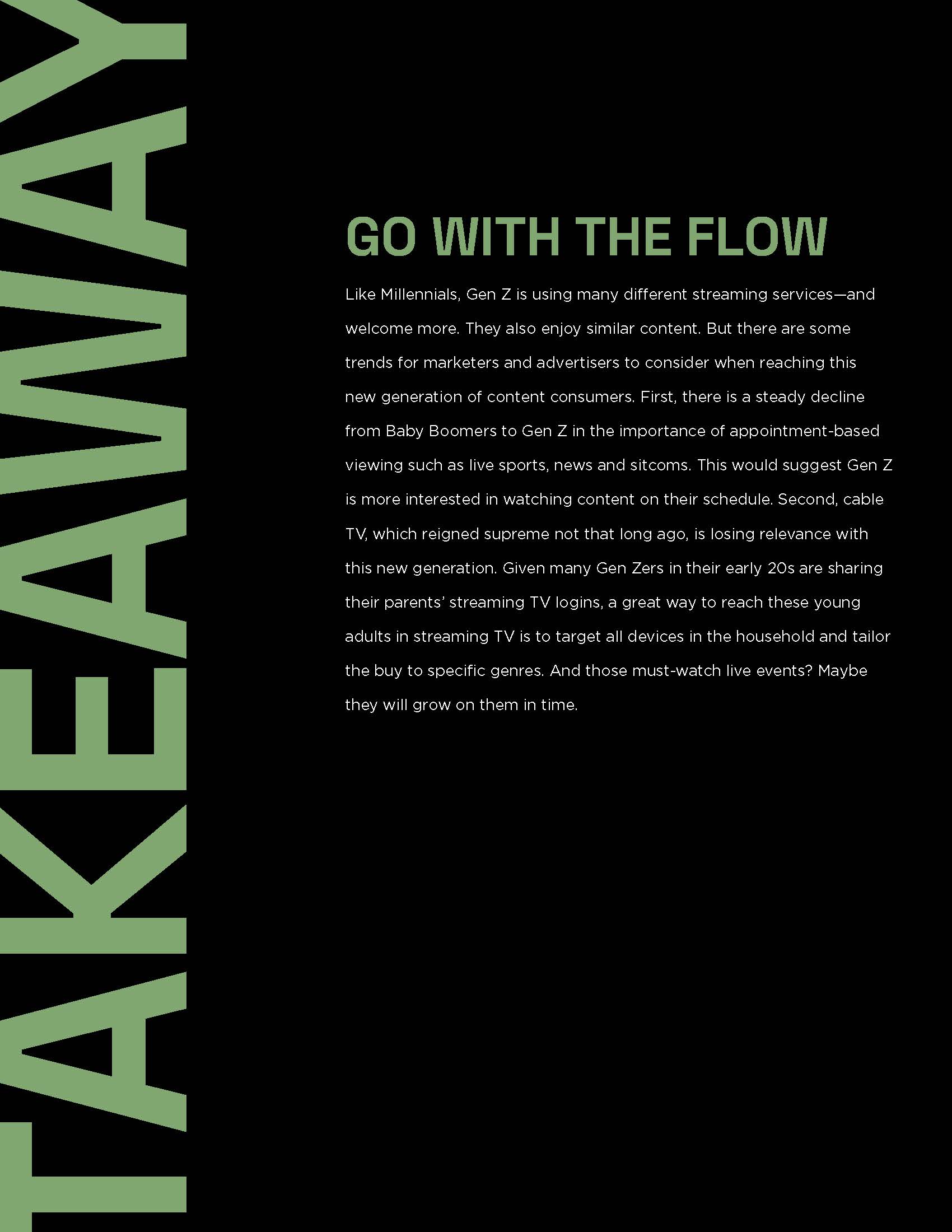 TAKEAWAY

GO WITH THE FLOW

Like Millennials, Gen Z is using many different streaming services—and welcome more. They also enjoy similar content. But there are some trends for marketers and advertisers to consider when reaching this new generation of content consumers. First, there is a steady decline from Baby Boomers to Gen Z in the importance of appointment-based viewing such as live sports, news and sitcoms. This would suggest Gen Z is more interested in watching content on their schedule. Second, cable TV, which reigned supreme not that long ago, is losing relevance with this new generation. Given many Gen Zers in their early 20s are sharing their parents' streaming TV logins, a great way to reach these young adults in streaming TV is to target all devices in the household and tailor the buy to specific genres. And those must-watch live events? Maybe they will grow on them in time.